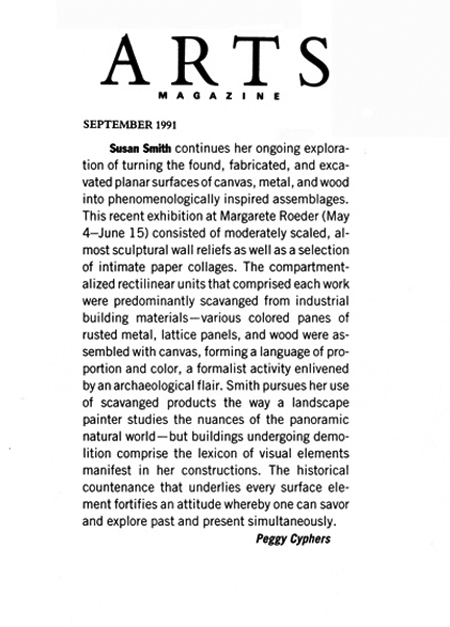 ARTS
MAGAZINE

SEPTEMBER 1991

Susan Smith continues her ongoing exploration of turning the found, fabricated, and excavated planar surfaces of canvas, metal, and wood into phenomenologically inspired assemblages. This recent exhibition at Margarete Roeder (May 4–June 15) consisted of moderately scaled, almost sculptural wall reliefs as well as a selection of intimate paper collages. The compartmentalized rectilinear units that comprised each work were predominantly scavanged from industrial building materials—various colored panes of rusted metal, lattice panels, and wood were assembled with canvas, forming a language of proportion and color, a formalist activity enlivened by an archaeological flair. Smith pursues her use of scavanged products the way a landscape painter studies the nuances of the panoramic natural world—but buildings undergoing demolition comprise the lexicon of visual elements manifest in her constructions. The historical countenance that underlies every surface element fortifies an attitude whereby one can savor and explore past and present simultaneously.

Peggy Cyphers